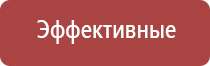 Эффективные